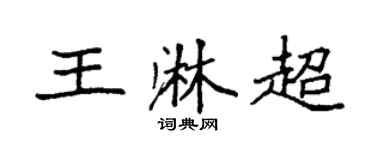 王淋超
词典网